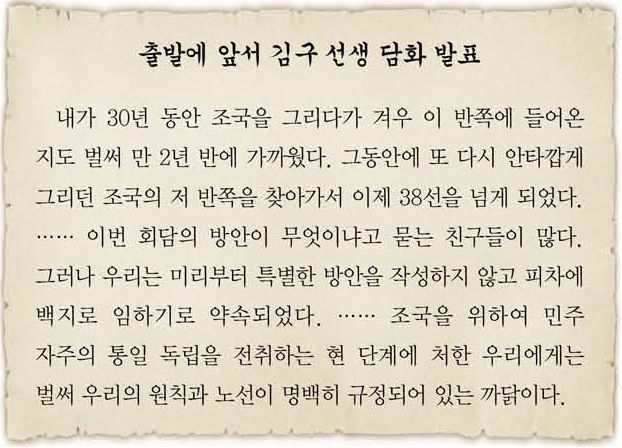 출발에 앞서 김구 선생 담화 발표

내가 30년 동안 조국을 그리다가 겨우 이 반쪽에 들어온 지도 벌써 만 2년 반에 가까웠다. 그동안에 또 다시 안타깝게 그리던 조국의 저 반쪽을 찾아가서 이제 38선을 넘게 되었다. …… 이번 회담의 방안이 무엇이냐고 묻는 친구들이 많다. 그러나 우리는 미리부터 특별한 방안을 작성하지 않고 피차에 백지로 임하기로 약속되었다. …… 조국을 위하여 민주 자주의 통일 독립을 전취하는 현 단계에 처한 우리에게는 벌써 우리의 원칙과 노선이 명백히 규정되어 있는 까닭이다.